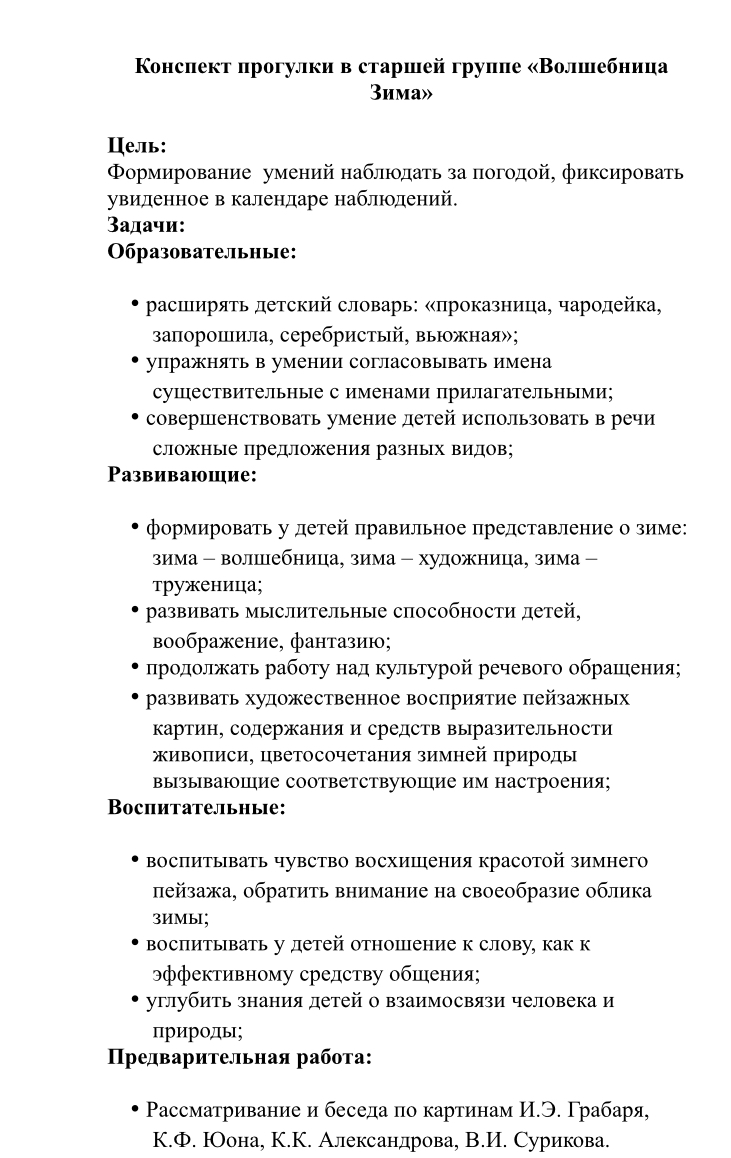 Конспект прогулки в старшей группе «Волшебница Зима»

Цель:
Формирование умений наблюдать за погодой, фиксировать увиденное в календаре наблюдений.
Задачи:
Образовательные:

• расширять детский словарь: «проказница, чародейка, запорошила, серебристый, вьюжная»;
• упражнять в умении согласовывать имена существительные с именами прилагательными;
• совершенствовать умение детей использовать в речи сложные предложения разных видов;
Развивающие:

• формировать у детей правильное представление о зиме: зима – волшебница, зима – художница, зима – труженица;
• развивать мыслительные способности детей, воображение, фантазию;
• продолжать работу над культурой речевого обращения;
• развивать художественное восприятие пейзажных картин, содержания и средств выразительности живописи, цветосочетания зимней природы вызывающие соответствующие им настроения;
Воспитательные:

• воспитывать чувство восхищения красотой зимнего пейзажа, обратить внимание на своеобразие облика зимы;
• воспитывать у детей отношение к слову, как к эффективному средству общения;
• углубить знания детей о взаимосвязи человека и природы;
Предварительная работа:

• Рассматривание и беседа по картинам И.Э. Грабаря, К.Ф. Юона, К.К. Александрова, В.И. Сурикова.